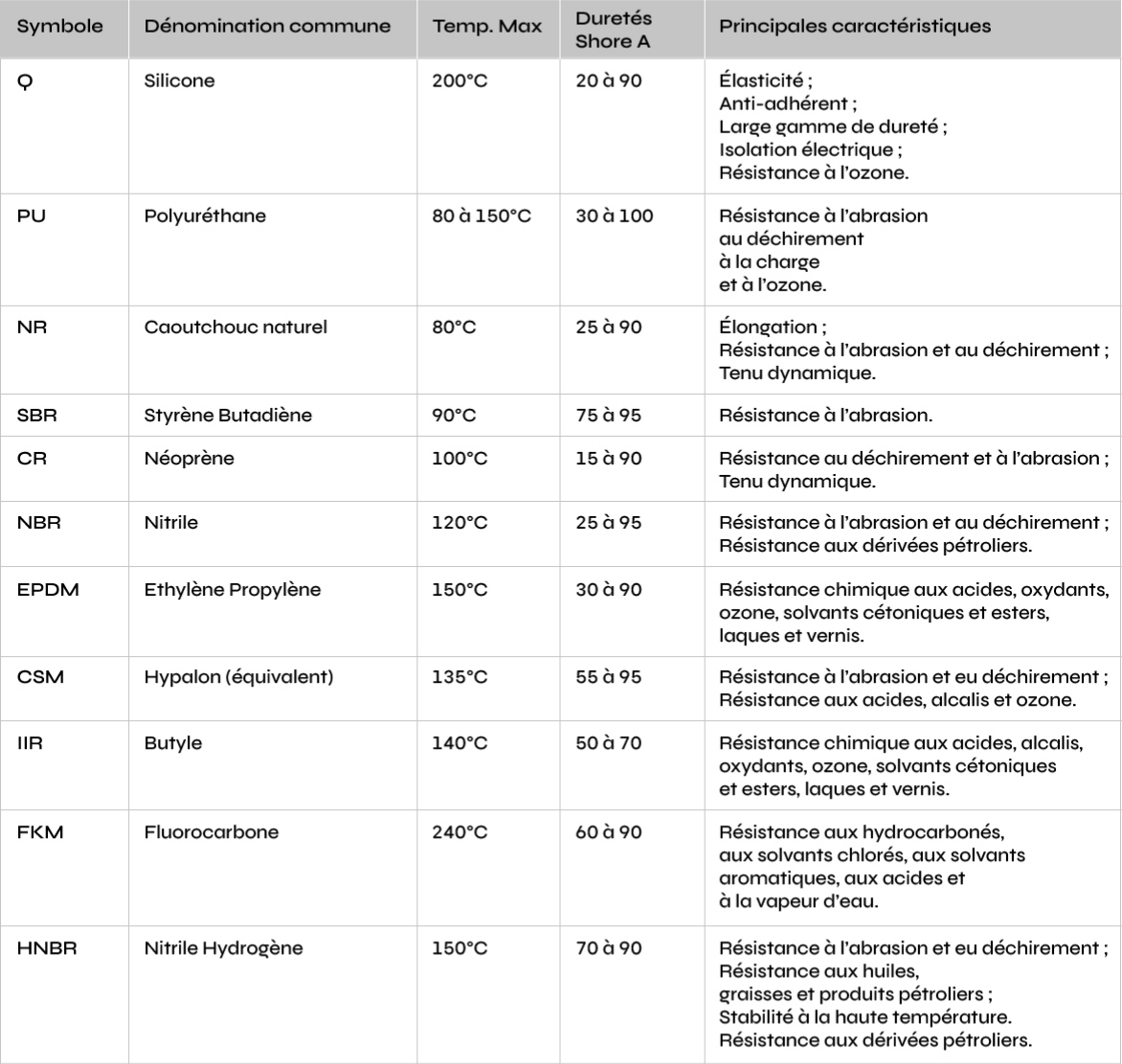 | Symbole | Dénomination commune | Temp. Max | Duretés Shore A | Principales caractéristiques |
|---|---|---|---|---|
| Q | Silicone | 200°C | 20 à 90 | Élasticité ; Anti-adhérent ; Large gamme de dureté ; Isolation électrique ; Résistance à l'ozone. |
| PU | Polyuréthane | 80 à 150°C | 30 à 100 | Résistance à l'abrasion au déchirement à la charge et à l'ozone. |
| NR | Caoutchouc naturel | 80°C | 25 à 90 | Élongation ; Résistance à l'abrasion et au déchirement ; Tenu dynamique. |
| SBR | Styrène Butadiène | 90°C | 75 à 95 | Résistance à l'abrasion. |
| CR | Néoprène | 100°C | 15 à 90 | Résistance au déchirement et à l'abrasion ; Tenu dynamique. |
| NBR | Nitrile | 120°C | 25 à 95 | Résistance à l'abrasion et au déchirement ; Résistance aux dérivées pétroliers. |
| EPDM | Ethylène Propylène | 150°C | 30 à 90 | Résistance chimique aux acides, oxydants, ozone, solvants cétoniques et esters, laques et vernis. |
| CSM | Hypalon (équivalent) | 135°C | 55 à 95 | Résistance à l'abrasion et eu déchirement ; Résistance aux acides, alcalis et ozone. |
| IIR | Butyle | 140°C | 50 à 70 | Résistance chimique aux acides, alcalis, oxydants, ozone, solvants cétoniques et esters, laques et vernis. |
| FKM | Fluorocarbone | 240°C | 60 à 90 | Résistance aux hydrocarbonés, aux solvants chlorés, aux solvants aromatiques, aux acides et à la vapeur d'eau. |
| HNBR | Nitrile Hydrogène | 150°C | 70 à 90 | Résistance à l'abrasion et eu déchirement ; Résistance aux huiles, graisses et produits pétroliers ; Stabilité à la haute température. Résistance aux dérivées pétroliers. |